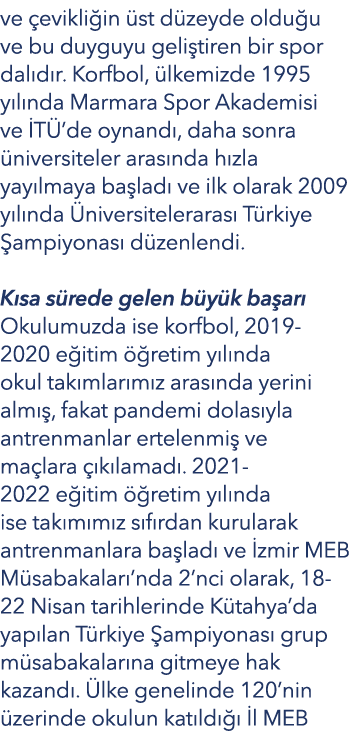 ve çevikliğin üst düzeyde olduğu ve bu duyguyu geliştiren bir spor dalıdır. Korfbol, ülkemizde 1995 yılında Marmara Spor Akademisi ve İTÜ'de oynandı, daha sonra üniversiteler arasında hızla yayılmaya başladı ve ilk olarak 2009 yılında Üniversitelerarası Türkiye Şampiyonası düzenlendi.

Kısa sürede gelen büyük başarı
Okulumuzda ise korfbol, 2019-2020 eğitim öğretim yılında okul takımlarımız arasında yerini almış, fakat pandemi dolasıyla antrenmanlar ertelenmiş ve maçlara çıkılamadı. 2021-2022 eğitim öğretim yılında ise takımımız sıfırdan kurularak antrenmanlara başladı ve İzmir MEB Müsabakaları'nda 2'nci olarak, 18-22 Nisan tarihlerinde Kütahya'da yapılan Türkiye Şampiyonası grup müsabakalarına gitmeye hak kazandı. Ülke genelinde 120'nin üzerinde okulun katıldığı İl MEB